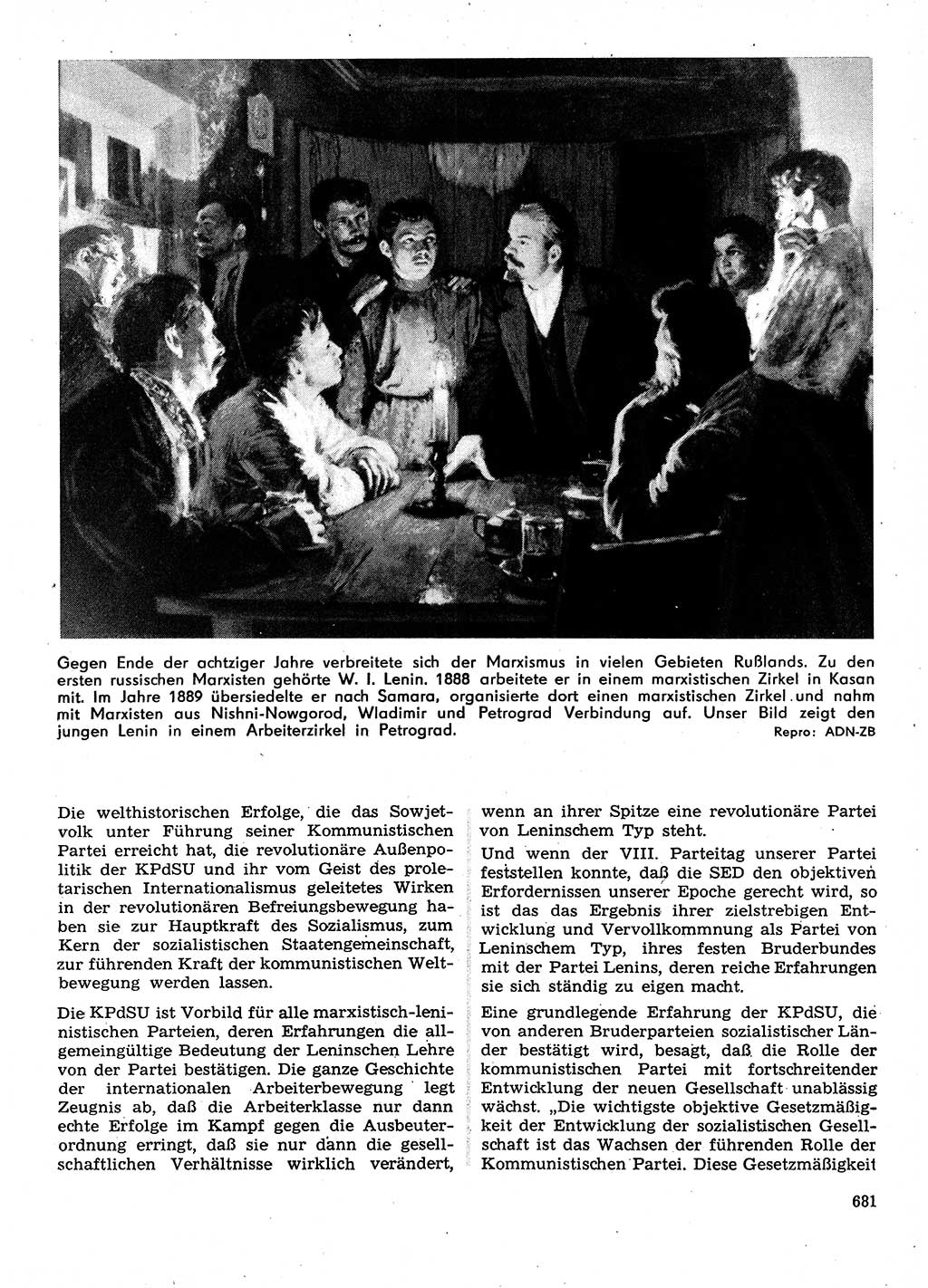 Gegen Ende der achtziger Jahre verbreitete sich der Marxismus in vielen Gebieten Rußlands. Zu den ersten russischen Marxisten gehörte W. I. Lenin. 1888 arbeitete er in einem marxistischen Zirkel in Kasan mit. Im Jahre 1889 übersiedelte er nach Samara, organisierte dort einen marxistischen Zirkel und nahm mit Marxisten aus Nishni-Nowgorod, Wladimir und Petrograd Verbindung auf. Unser Bild zeigt den jungen Lenin in einem Arbeiterzirkel in Petrograd.
Repro: ADN-ZB

Die welthistorischen Erfolge, die das Sowjetvolk unter Führung seiner Kommunistischen Partei erreicht hat, die revolutionäre Außenpolitik der KPdSU und ihr vom Geist des proletarischen Internationalismus geleitetes Wirken in der revolutionären Befreiungsbewegung haben sie zur Hauptkraft des Sozialismus, zum Kern der sozialistischen Staatengemeinschaft, zur führenden Kraft der kommunistischen Weltbewegung werden lassen.

Die KPdSU ist Vorbild für alle marxistisch-leninistischen Parteien, deren Erfahrungen die allgemeingültige Bedeutung der Leninschen Lehre von der Partei bestätigen. Die ganze Geschichte der internationalen Arbeiterbewegung legt Zeugnis ab, daß die Arbeiterklasse nur dann echte Erfolge im Kampf gegen die Ausbeuterordnung erringt, daß sie nur dann die gesellschaftlichen Verhältnisse wirklich verändert, wenn an ihrer Spitze eine revolutionäre Partei von Leninschem Typ steht.

Und wenn der VIII. Parteitag unserer Partei feststellen konnte, daß die SED den objektiven Erfordernissen unserer Epoche gerecht wird, so ist das das Ergebnis ihrer zielstrebigen Entwicklung und Vervollkommnung als Partei von Leninschem Typ, ihres festen Bruderbundes mit der Partei Lenins, deren reiche Erfahrungen sie sich ständig zu eigen macht.

Eine grundlegende Erfahrung der KPdSU, die von anderen Bruderparteien sozialistischer Länder bestätigt wird, besagt, daß die Rolle der kommunistischen Partei mit fortschreitender Entwicklung der neuen Gesellschaft unablässig wächst. „Die wichtigste objektive Gesetzmäßigkeit der Entwicklung der sozialistischen Gesellschaft ist das Wachsen der führenden Rolle der Kommunistischen Partei. Diese Gesetzmäßigkeit

681